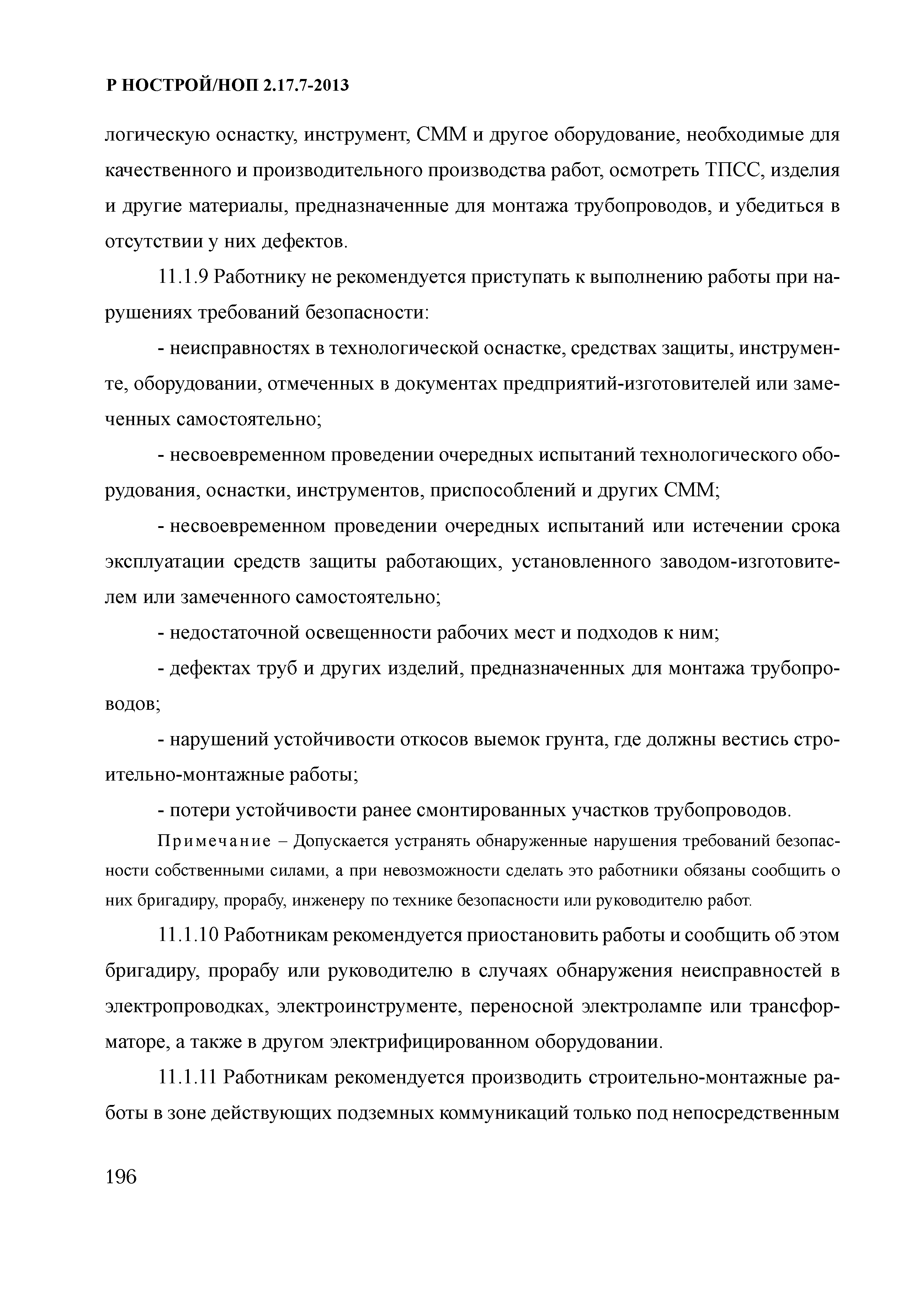 Р НОСТРОЙ/НОП 2.17.7-2013

логическую оснастку, инструмент, СММ и другое оборудование, необходимые для качественного и производительного производства работ, осмотреть ТПСС, изделия и другие материалы, предназначенные для монтажа трубопроводов, и убедиться в отсутствии у них дефектов.

11.1.9 Работнику не рекомендуется приступать к выполнению работы при нарушениях требований безопасности:

- неисправностях в технологической оснастке, средствах защиты, инструменте, оборудовании, отмеченных в документах предприятий-изготовителей или замеченных самостоятельно;

- несвоевременном проведении очередных испытаний технологического оборудования, оснастки, инструментов, приспособлений и других СММ;

- несвоевременном проведении очередных испытаний или истечении срока эксплуатации средств защиты работающих, установленного заводом-изготовителем или замеченного самостоятельно;

- недостаточной освещенности рабочих мест и подходов к ним;

- дефектах труб и других изделий, предназначенных для монтажа трубопроводов;

- нарушений устойчивости откосов выемок грунта, где должны вестись строительно-монтажные работы;

- потери устойчивости ранее смонтированных участков трубопроводов.

Примечание – Допускается устранять обнаруженные нарушения требований безопасности собственными силами, а при невозможности сделать это работники обязаны сообщить о них бригадиру, прорабу, инженеру по технике безопасности или руководителю работ.

11.1.10 Работникам рекомендуется приостановить работы и сообщить об этом бригадиру, прорабу или руководителю в случаях обнаружения неисправностей в электропроводках, электроинструменте, переносной электролампе или трансформаторе, а также в другом электрифицированном оборудовании.

11.1.11 Работникам рекомендуется производить строительно-монтажные работы в зоне действующих подземных коммуникаций только под непосредственным

196